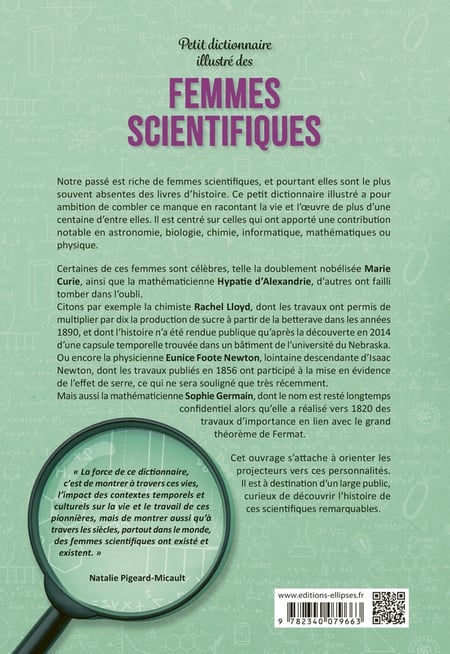 Petit dictionnaire illustré des

FEMMES SCIENTIFIQUES

Notre passé est riche de femmes scientifiques, et pourtant elles sont le plus souvent absentes des livres d'histoire. Ce petit dictionnaire illustré a pour ambition de combler ce manque en racontant la vie et l'œuvre de plus d'une centaine d'entre elles. Il est centré sur celles qui ont apporté une contribution notable en astronomie, biologie, chimie, informatique, mathématiques ou physique.

Certaines de ces femmes sont célèbres, telle la doublement nobélisée Marie Curie, ainsi que la mathématicienne Hypatie d'Alexandrie, d'autres ont failli tomber dans l'oubli.
Citons par exemple la chimiste Rachel Lloyd, dont les travaux ont permis de multiplier par dix la production de sucre à partir de la betterave dans les années 1890, et dont l'histoire n'a été rendue publique qu'après la découverte en 2014 d'une capsule temporelle trouvée dans un bâtiment de l'université du Nebraska.
Ou encore la physicienne Eunice Foote Newton, lointaine descendante d'Isaac Newton, dont les travaux publiés en 1856 ont participé à la mise en évidence de l'effet de serre, ce qui ne sera souligné que très récemment.
Mais aussi la mathématicienne Sophie Germain, dont le nom est resté longtemps confidentiel alors qu'elle a réalisé vers 1820 des travaux d'importance en lien avec le grand théorème de Fermat.

Cet ouvrage s'attache à orienter les projecteurs vers ces personnalités. Il est à destination d'un large public, curieux de découvrir l'histoire de ces scientifiques remarquables.

« La force de ce dictionnaire, c'est de montrer à travers ces vies, l'impact des contextes temporels et culturels sur la vie et le travail de ces pionnières, mais de montrer aussi qu'à travers les siècles, partout dans le monde, des femmes scientifiques ont existé et existent. »

Natalie Pigeard-Micault

www.editions-ellipses.fr

9 782340 079663